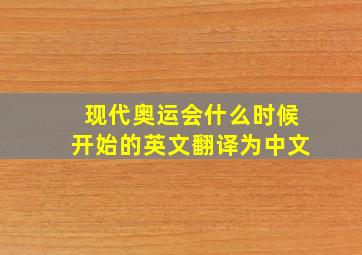 现代奥运会什么时候开始的英文翻译为中文